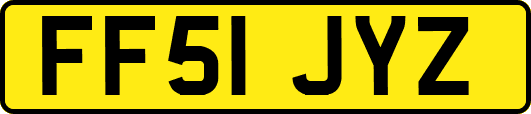 FF51 JYZ